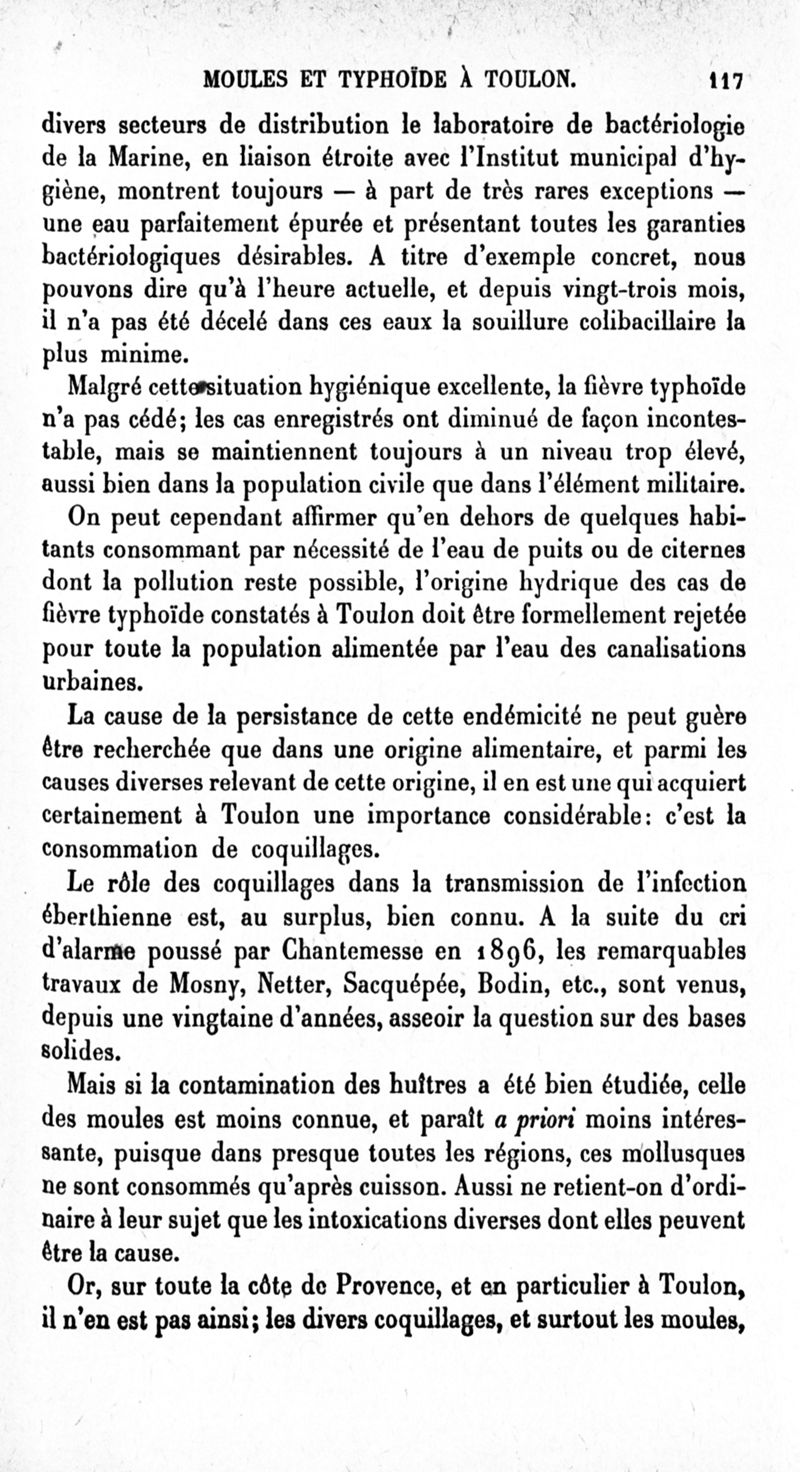 MOULES ET TYPHOÏDE À TOULON. 117

divers secteurs de distribution le laboratoire de bactériologie de la Marine, en liaison étroite avec l'Institut municipal d'hygiène, montrent toujours — à part de très rares exceptions — une eau parfaitement épurée et présentant toutes les garanties bactériologiques désirables. A titre d'exemple concret, nous pouvons dire qu'à l'heure actuelle, et depuis vingt-trois mois, il n'a pas été décelé dans ces eaux la souillure colibacillaire la plus minime.

Malgré cette situation hygiénique excellente, la fièvre typhoïde n'a pas cédé; les cas enregistrés ont diminué de façon incontestable, mais se maintiennent toujours à un niveau trop élevé, aussi bien dans la population civile que dans l'élément militaire.

On peut cependant affirmer qu'en dehors de quelques habitants consommant par nécessité de l'eau de puits ou de citernes dont la pollution reste possible, l'origine hydrique des cas de fièvre typhoïde constatés à Toulon doit être formellement rejetée pour toute la population alimentée par l'eau des canalisations urbaines.

La cause de la persistance de cette endémicité ne peut guère être recherchée que dans une origine alimentaire, et parmi les causes diverses relevant de cette origine, il en est une qui acquiert certainement à Toulon une importance considérable: c'est la consommation de coquillages.

Le rôle des coquillages dans la transmission de l'infection éberthienne est, au surplus, bien connu. A la suite du cri d'alarme poussé par Chantemesse en 1896, les remarquables travaux de Mosny, Netter, Sacquépée, Bodin, etc., sont venus, depuis une vingtaine d'années, asseoir la question sur des bases solides.

Mais si la contamination des huîtres a été bien étudiée, celle des moules est moins connue, et paraît a priori moins intéressante, puisque dans presque toutes les régions, ces mollusques ne sont consommés qu'après cuisson. Aussi ne retient-on d'ordinaire à leur sujet que les intoxications diverses dont elles peuvent être la cause.

Or, sur toute la côte de Provence, et en particulier à Toulon, il n'en est pas ainsi; les divers coquillages, et surtout les moules,